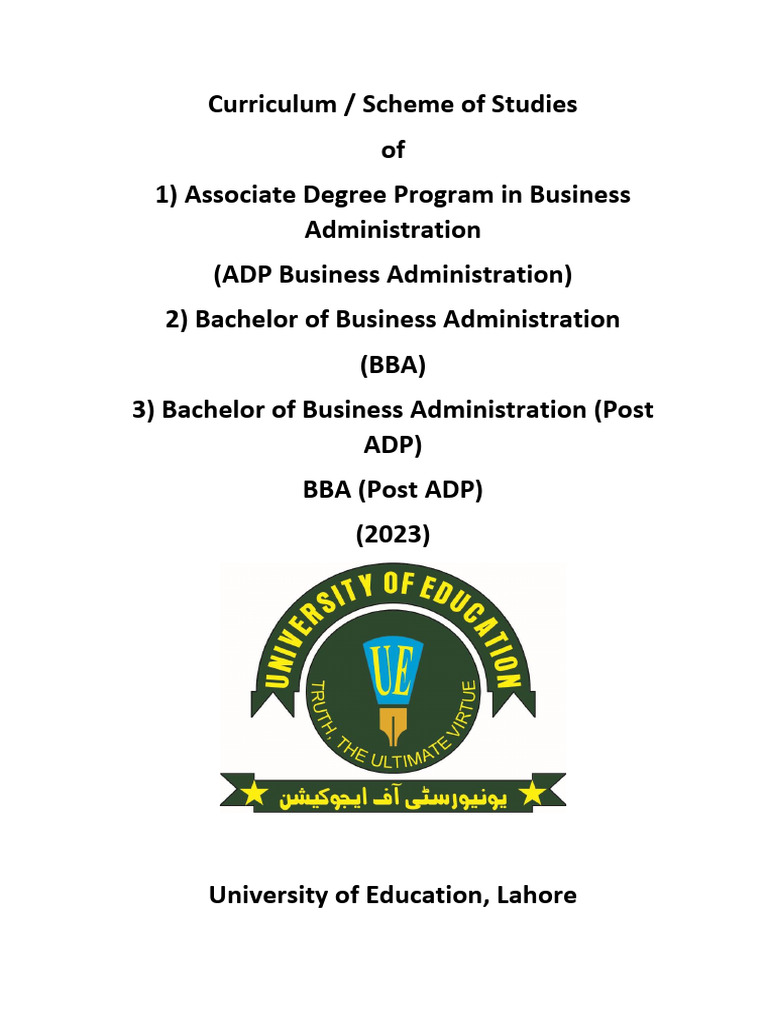 Curriculum / Scheme of Studies

of

1) Associate Degree Program in Business Administration

(ADP Business Administration)

2) Bachelor of Business Administration

(BBA)

3) Bachelor of Business Administration (Post ADP)

BBA (Post ADP)

(2023)

UNIVERSITY OF EDUCATION

UE

TRUTH, THE ULTIMATE VIRTUE

یونیورسٹی آف ایجوکیشن

University of Education, Lahore